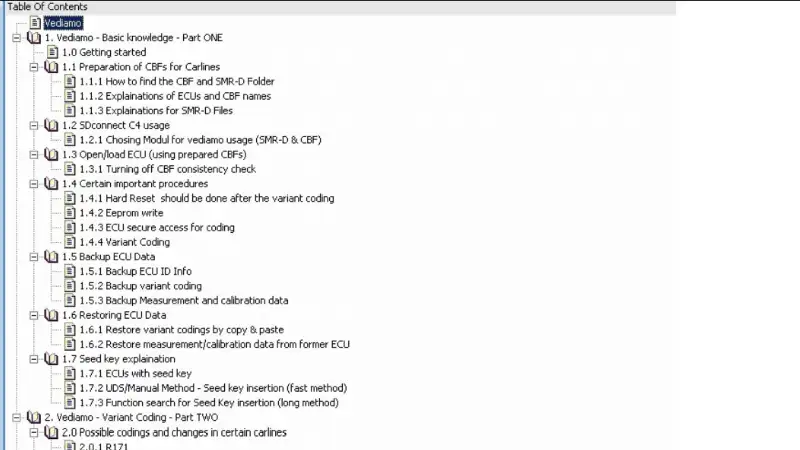 Table Of Contents
Vediamo
1. Vediamo - Basic knowledge - Part ONE
1.0 Getting started
1.1 Preparation of CBFs for Carlines
1.1.1 How to find the CBF and SMR-D Folder
1.1.2 Explainations of ECUs and CBF names
1.1.3 Explainations for SMR-D Files
1.2 SDconnect C4 usage
1.2.1 Chosing Modul for vediamo usage (SMR-D & CBF)
1.3 Open/load ECU (using prepared CBFs)
1.3.1 Turning off CBF consistency check
1.4 Certain important procedures
1.4.1 Hard Reset should be done after the variant coding
1.4.2 Eeprom write
1.4.3 ECU secure access for coding
1.4.4 Variant Coding
1.5 Backup ECU Data
1.5.1 Backup ECU ID Info
1.5.2 Backup variant coding
1.5.3 Backup Measurement and calibration data
1.6 Restoring ECU Data
1.6.1 Restore variant codings by copy & paste
1.6.2 Restore measurement/calibration data from former ECU
1.7 Seed key explaination
1.7.1 ECUs with seed key
1.7.2 UDS/Manual Method - Seed key insertion (fast method)
1.7.3 Function search for Seed Key insertion (long method)
2. Vediamo - Variant Coding - Part TWO
2.0 Possible codings and changes in certain carlines
2.0.1 R171